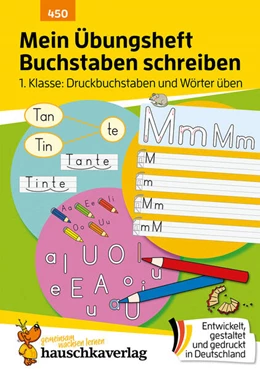 450

Mein Übungsheft Buchstaben schreiben

1. Klasse: Druckbuchstaben und Wörter üben

Tan
Tin
te
Tante
Tinte

Mm Mm
M
m
Mm
mM

Aa Ee Ii
Oo Uu

a I U O I
e E A o i u
u a U

gemeinsam wachsen lernen
hauschkaverlag

Entwickelt, gestaltet und gedruckt in Deutschland